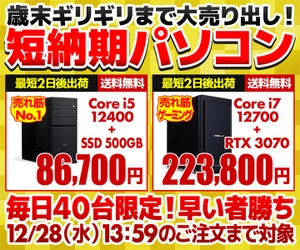 歳末ギリギリまで大売り出し！
短納期パソコン

最短2日後出荷 送料無料
売れ筋 No.1
Core i5 12400 + SSD 500GB
86,700円

最短2日後出荷 送料無料
売れ筋 ゲーミング
Core i7 12700 + RTX 3070
223,800円

毎日40台限定！早い者勝ち
12/28（水）13:59のご注文まで対象